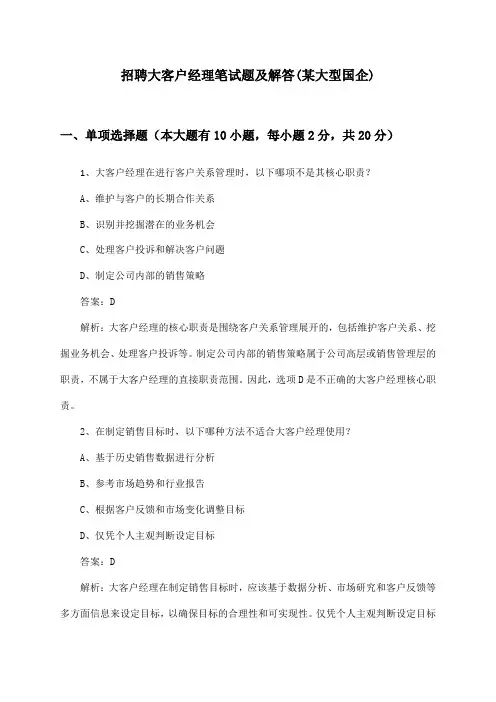 招聘大客户经理笔试题及解答(某大型国企)

一、单项选择题（本大题有10小题，每小题2分，共20分）

1、大客户经理在进行客户关系管理时，以下哪项不是其核心职责？

A、维护与客户的长期合作关系

B、识别并挖掘潜在的业务机会

C、处理客户投诉和解决客户问题

D、制定公司内部的销售策略

答案：D

解析：大客户经理的核心职责是围绕客户关系管理展开的，包括维护客户关系、挖掘业务机会、处理客户投诉等。制定公司内部的销售策略属于公司高层或销售管理层的职责，不属于大客户经理的直接职责范围。因此，选项D是不正确的大客户经理核心职责。

2、在制定销售目标时，以下哪种方法不适合大客户经理使用？

A、基于历史销售数据进行分析

B、参考市场趋势和行业报告

C、根据客户反馈和市场变化调整目标

D、仅凭个人主观判断设定目标

答案：D

解析：大客户经理在制定销售目标时，应该基于数据分析、市场研究和客户反馈等多方面信息来设定目标，以确保目标的合理性和可实现性。仅凭个人主观判断设定目标